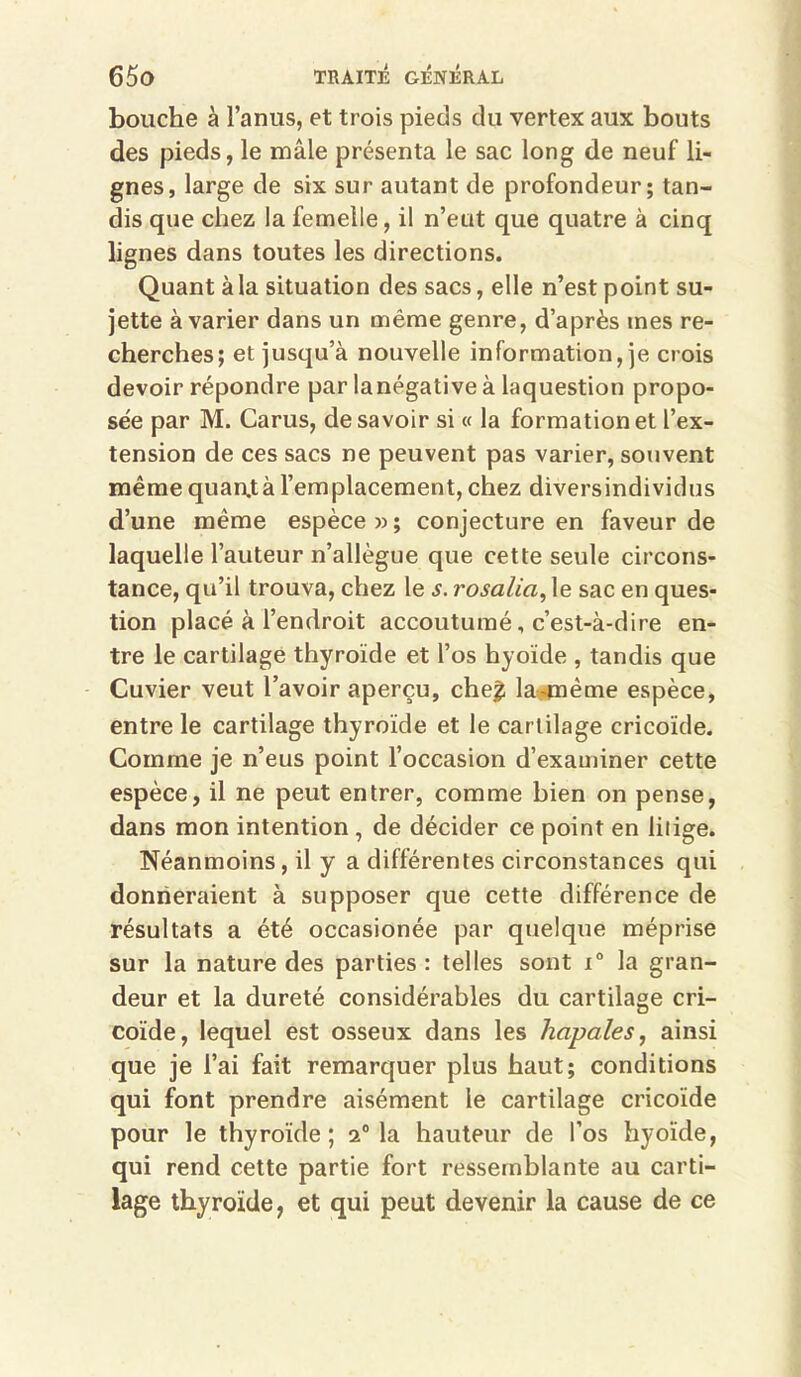 650 TRAITÉ GÉNÉRAL

bouche à l'anus, et trois pieds du vertex aux bouts des pieds, le mâle présenta le sac long de neuf lignes, large de six sur autant de profondeur; tandis que chez la femelle, il n'eut que quatre à cinq lignes dans toutes les directions.

Quant à la situation des sacs, elle n'est point sujette à varier dans un même genre, d'après mes recherches; et jusqu'à nouvelle information, je crois devoir répondre par la négative à la question proposée par M. Carus, de savoir si « la formation et l'extension de ces sacs ne peuvent pas varier, souvent même quant à l'emplacement, chez divers individus d'une même espèce »; conjecture en faveur de laquelle l'auteur n'allègue que cette seule circonstance, qu'il trouva, chez le s. rosalia, le sac en question placé à l'endroit accoutumé, c'est-à-dire entre le cartilage thyroïde et l'os hyoïde, tandis que Cuvier veut l'avoir aperçu, chez la même espèce, entre le cartilage thyroïde et le cartilage cricoïde. Comme je n'eus point l'occasion d'examiner cette espèce, il ne peut entrer, comme bien on pense, dans mon intention, de décider ce point en litige.

Néanmoins, il y a différentes circonstances qui donneraient à supposer que cette différence de résultats a été occasionée par quelque méprise sur la nature des parties : telles sont 1° la grandeur et la dureté considérables du cartilage cricoïde, lequel est osseux dans les hapales, ainsi que je l'ai fait remarquer plus haut; conditions qui font prendre aisément le cartilage cricoïde pour le thyroïde; 2° la hauteur de l'os hyoïde, qui rend cette partie fort ressemblante au cartilage thyroïde, et qui peut devenir la cause de ce